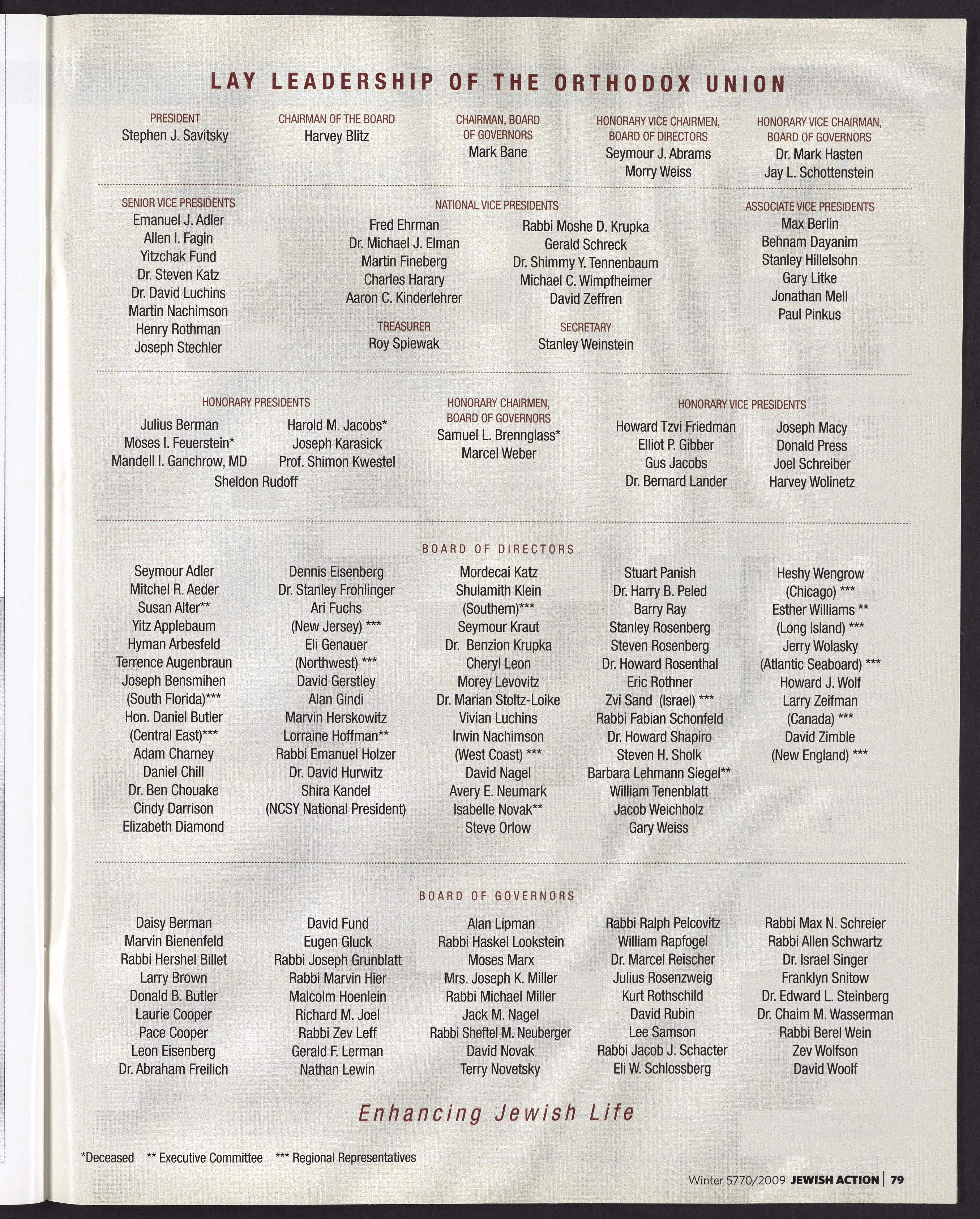 LAY LEADERSHIP OF THE ORTHODOX UNION

PRESIDENT
Stephen J. Savitsky

CHAIRMAN OF THE BOARD
Harvey Blitz

CHAIRMAN, BOARD OF GOVERNORS
Mark Bane

HONORARY VICE CHAIRMEN, BOARD OF DIRECTORS
Seymour J. Abrams
Morry Weiss

HONORARY VICE CHAIRMAN, BOARD OF GOVERNORS
Dr. Mark Hasten
Jay L. Schottenstein

SENIOR VICE PRESIDENTS
Emanuel J. Adler
Allen I. Fagin
Yitzchak Fund
Dr. Steven Katz
Dr. David Luchins
Martin Nachimson
Henry Rothman
Joseph Stechler

NATIONAL VICE PRESIDENTS
Fred Ehrman
Dr. Michael J. Elman
Martin Fineberg
Charles Harary
Aaron C. Kinderlehrer
Rabbi Moshe D. Krupka
Gerald Schreck
Dr. Shimmy Y. Tennenbaum
Michael C. Wimpfheimer
David Zeffren

TREASURER
Roy Spiewak

SECRETARY
Stanley Weinstein

ASSOCIATE VICE PRESIDENTS
Max Berlin
Behnam Dayanim
Stanley Hillelsohn
Gary Litke
Jonathan Mell
Paul Pinkus

HONORARY PRESIDENTS
Julius Berman
Moses I. Feuerstein*
Mandell I. Ganchrow, MD
Harold M. Jacobs*
Joseph Karasick
Prof. Shimon Kwestel
Sheldon Rudoff

HONORARY CHAIRMEN, BOARD OF GOVERNORS
Samuel L. Brennglass*
Marcel Weber

HONORARY VICE PRESIDENTS
Howard Tzvi Friedman
Elliot P. Gibber
Gus Jacobs
Dr. Bernard Lander
Joseph Macy
Donald Press
Joel Schreiber
Harvey Wolinetz

BOARD OF DIRECTORS

Seymour Adler
Mitchel R. Aeder
Susan Alter**
Yitz Applebaum
Hyman Arbesfeld
Terrence Augenbraun
Joseph Bensmihen
(South Florida)***
Hon. Daniel Butler
(Central East)***
Adam Charney
Daniel Chill
Dr. Ben Chouake
Cindy Darrison
Elizabeth Diamond

Dennis Eisenberg
Dr. Stanley Frohlinger
Ari Fuchs
(New Jersey) ***
Eli Genauer
(Northwest) ***
David Gerstley
Alan Gindi
Marvin Herskowitz
Lorraine Hoffman**
Rabbi Emanuel Holzer
Dr. David Hurwitz
Shira Kandel
(NCSY National President)

Mordecai Katz
Shulamith Klein
(Southern)***
Seymour Kraut
Dr. Benzion Krupka
Cheryl Leon
Morey Levovitz
Dr. Marian Stoltz-Loike
Vivian Luchins
Irwin Nachimson
(West Coast) ***
David Nagel
Avery E. Neumark
Isabelle Novak**
Steve Orlow

Stuart Panish
Dr. Harry B. Peled
Barry Ray
Stanley Rosenberg
Steven Rosenberg
Dr. Howard Rosenthal
Eric Rothner
Zvi Sand (Israel) ***
Rabbi Fabian Schonfeld
Dr. Howard Shapiro
Steven H. Sholk
Barbara Lehmann Siegel**
William Tenenblatt
Jacob Weichholz
Gary Weiss

Heshy Wengrow
(Chicago) ***
Esther Williams **
(Long Island) ***
Jerry Wolasky
(Atlantic Seaboard) ***
Howard J. Wolf
Larry Zeifman
(Canada) ***
David Zimble
(New England) ***

BOARD OF GOVERNORS

Daisy Berman
Marvin Bienenfeld
Rabbi Hershel Billet
Larry Brown
Donald B. Butler
Laurie Cooper
Pace Cooper
Leon Eisenberg
Dr. Abraham Freilich

David Fund
Eugen Gluck
Rabbi Joseph Grunblatt
Rabbi Marvin Hier
Malcolm Hoenlein
Richard M. Joel
Rabbi Zev Leff
Gerald F. Lerman
Nathan Lewin

Alan Lipman
Rabbi Haskel Lookstein
Moses Marx
Mrs. Joseph K. Miller
Rabbi Michael Miller
Jack M. Nagel
Rabbi Sheftel M. Neuberger
David Novak
Terry Novetsky

Rabbi Ralph Pelcovitz
William Rapfogel
Dr. Marcel Reischer
Julius Rosenzweig
Kurt Rothschild
David Rubin
Lee Samson
Rabbi Jacob J. Schacter
Eli W. Schlossberg

Rabbi Max N. Schreier
Rabbi Allen Schwartz
Dr. Israel Singer
Franklyn Snitow
Dr. Edward L. Steinberg
Dr. Chaim M. Wasserman
Rabbi Berel Wein
Zev Wolfson
David Woolf

Enhancing Jewish Life

*Deceased ** Executive Committee *** Regional Representatives

Winter 5770/2009 JEWISH ACTION | 79